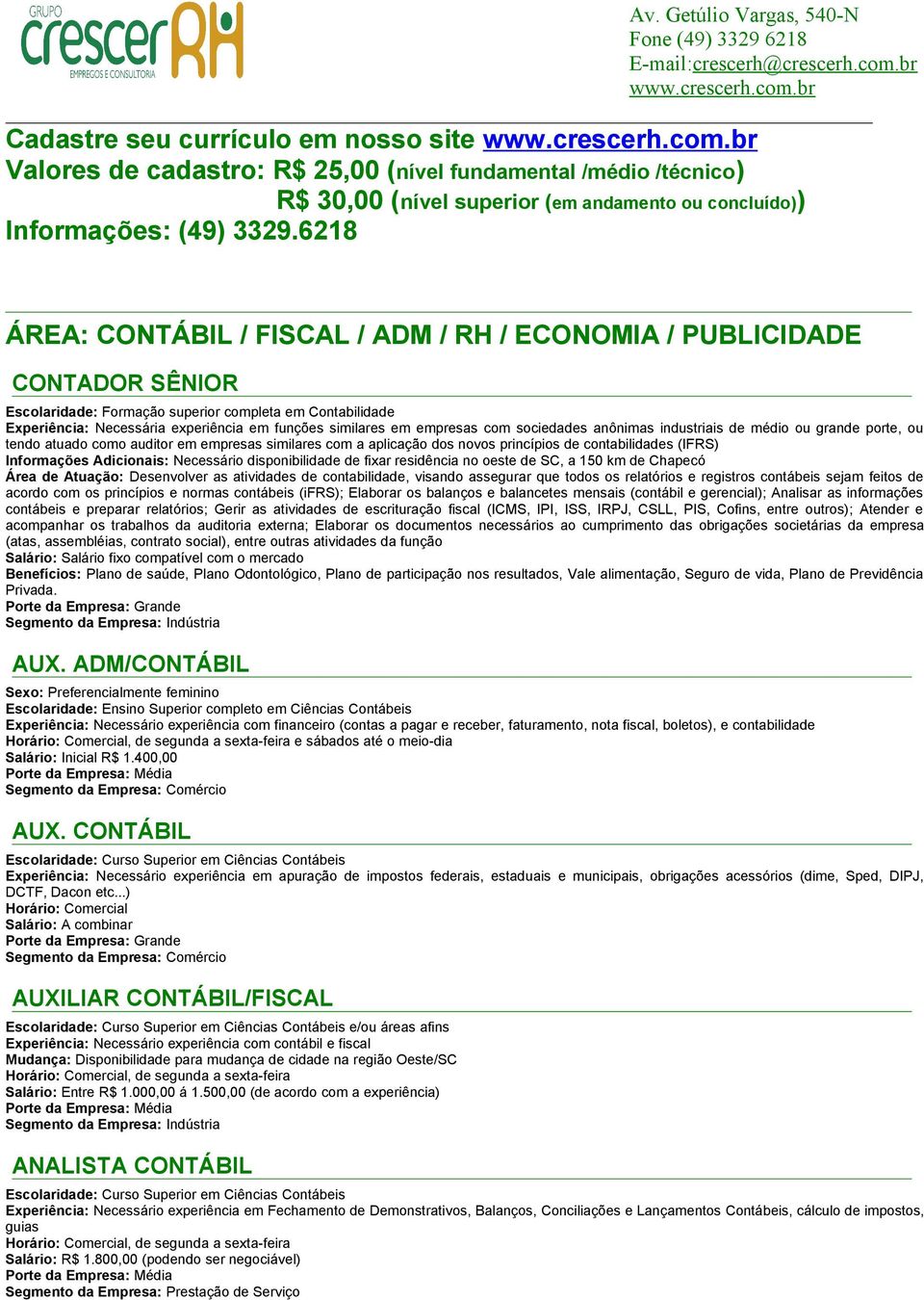 GRUPO crescer RH EMPREGOS E CONSULTORIA

Av. Getúlio Vargas, 540-N
Fone (49) 3329 6218
E-mail:crescerh@crescerh.com.br
www.crescerh.com.br

Cadastre seu currículo em nosso site www.crescerh.com.br
Valores de cadastro: R$ 25,00 (nível fundamental /médio /técnico)
R$ 30,00 (nível superior (em andamento ou concluído))
Informações: (49) 3329.6218

ÁREA: CONTÁBIL / FISCAL / ADM / RH / ECONOMIA / PUBLICIDADE

CONTADOR SÊNIOR

Escolaridade: Formação superior completa em Contabilidade
Experiência: Necessária experiência em funções similares em empresas com sociedades anônimas industriais de médio ou grande porte, ou tendo atuado como auditor em empresas similares com a aplicação dos novos princípios de contabilidades (IFRS)
Informações Adicionais: Necessário disponibilidade de fixar residência no oeste de SC, a 150 km de Chapecó
Área de Atuação: Desenvolver as atividades de contabilidade, visando assegurar que todos os relatórios e registros contábeis sejam feitos de acordo com os princípios e normas contábeis (iFRS); Elaborar os balanços e balancetes mensais (contábil e gerencial); Analisar as informações contábeis e preparar relatórios; Gerir as atividades de escrituração fiscal (ICMS, IPI, ISS, IRPJ, CSLL, PIS, Cofins, entre outros); Atender e acompanhar os trabalhos da auditoria externa; Elaborar os documentos necessários ao cumprimento das obrigações societárias da empresa (atas, assembléias, contrato social), entre outras atividades da função
Salário: Salário fixo compatível com o mercado
Benefícios: Plano de saúde, Plano Odontológico, Plano de participação nos resultados, Vale alimentação, Seguro de vida, Plano de Previdência Privada.
Porte da Empresa: Grande
Segmento da Empresa: Indústria

AUX. ADM/CONTÁBIL

Sexo: Preferencialmente feminino
Escolaridade: Ensino Superior completo em Ciências Contábeis
Experiência: Necessário experiência com financeiro (contas a pagar e receber, faturamento, nota fiscal, boletos), e contabilidade
Horário: Comercial, de segunda a sexta-feira e sábados até o meio-dia
Salário: Inicial R$ 1.400,00
Porte da Empresa: Média
Segmento da Empresa: Comércio

AUX. CONTÁBIL

Escolaridade: Curso Superior em Ciências Contábeis
Experiência: Necessário experiência em apuração de impostos federais, estaduais e municipais, obrigações acessórios (dime, Sped, DIPJ, DCTF, Dacon etc...)
Horário: Comercial
Salário: A combinar
Porte da Empresa: Grande
Segmento da Empresa: Comércio

AUXILIAR CONTÁBIL/FISCAL

Escolaridade: Curso Superior em Ciências Contábeis e/ou áreas afins
Experiência: Necessário experiência com contábil e fiscal
Mudança: Disponibilidade para mudança de cidade na região Oeste/SC
Horário: Comercial, de segunda a sexta-feira
Salário: Entre R$ 1.000,00 á 1.500,00 (de acordo com a experiência)
Porte da Empresa: Média
Segmento da Empresa: Indústria

ANALISTA CONTÁBIL

Escolaridade: Curso Superior em Ciências Contábeis
Experiência: Necessário experiência em Fechamento de Demonstrativos, Balanços, Conciliações e Lançamentos Contábeis, cálculo de impostos, guias
Horário: Comercial, de segunda a sexta-feira
Salário: R$ 1.800,00 (podendo ser negociável)
Porte da Empresa: Média
Segmento da Empresa: Prestação de Serviço